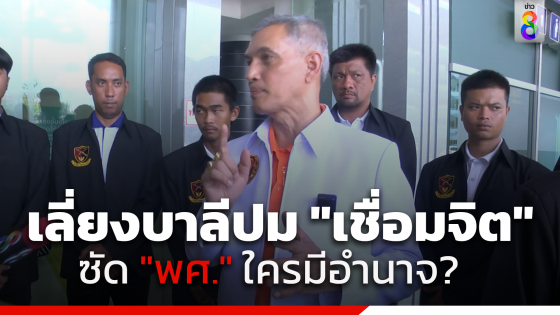 ข่าว 8

เลี่ยงบาลีปม "เชื่อมจิต"
ซัด "พศ." ใครมีอำนาจ?